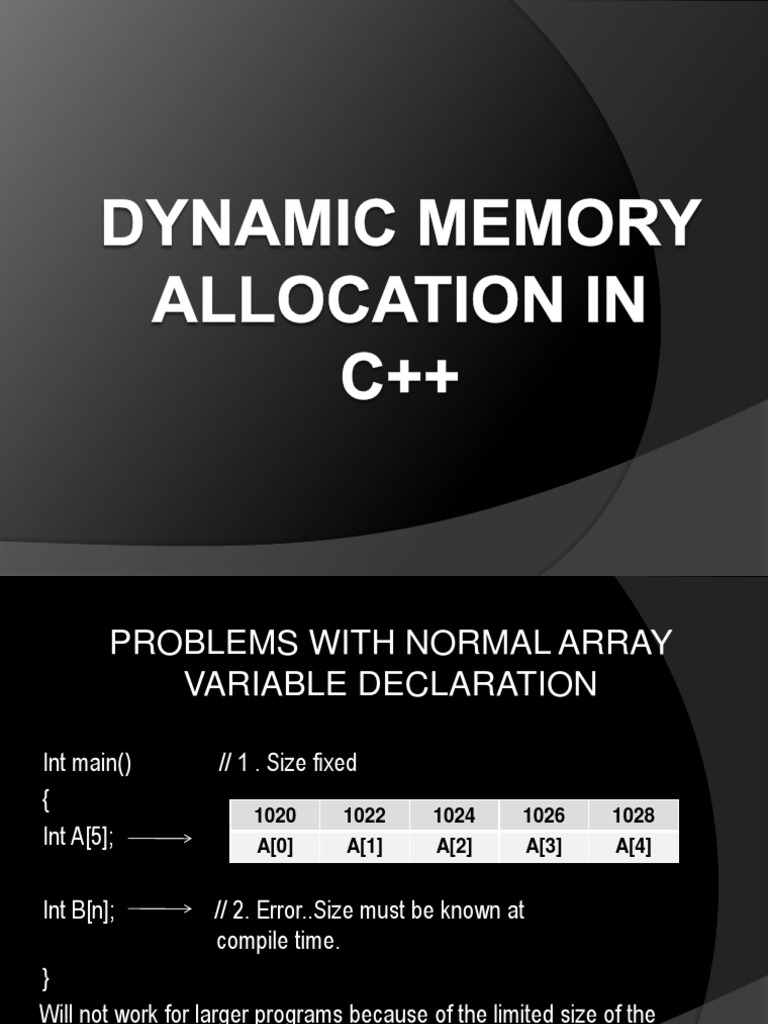 DYNAMIC MEMORY ALLOCATION IN C++

PROBLEMS WITH NORMAL ARRAY VARIABLE DECLARATION

Int main() // 1 . Size fixed
{
Int A[5];

| 1020 | 1022 | 1024 | 1026 | 1028 |
|---|---|---|---|---|
| A[0] | A[1] | A[2] | A[3] | A[4] |

Int B[n]; // 2. Error..Size must be known at compile time.
}
Will not work for larger programs because of the limited size of the